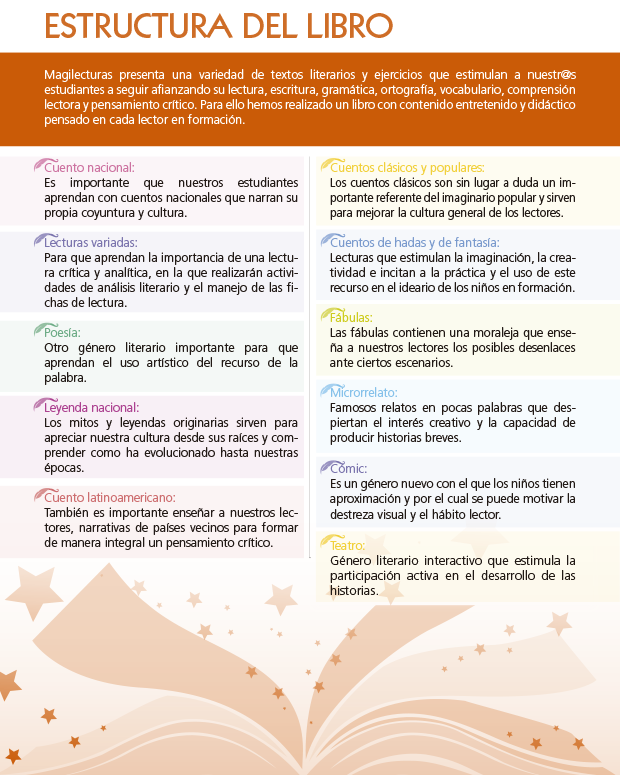 ESTRUCTURA DEL LIBRO

Magilecturas presenta una variedad de textos literarios y ejercicios que estimulan a nuestr@s estudiantes a seguir afianzando su lectura, escritura, gramática, ortografía, vocabulario, comprensión lectora y pensamiento crítico. Para ello hemos realizado un libro con contenido entretenido y didáctico pensado en cada lector en formación.

Cuento nacional:
Es importante que nuestros estudiantes aprendan con cuentos nacionales que narran su propia coyuntura y cultura.

Lecturas variadas:
Para que aprendan la importancia de una lectura crítica y analítica, en la que realizarán actividades de análisis literario y el manejo de las fichas de lectura.

Poesía:
Otro género literario importante para que aprendan el uso artístico del recurso de la palabra.

Leyenda nacional:
Los mitos y leyendas originarias sirven para apreciar nuestra cultura desde sus raíces y comprender como ha evolucionado hasta nuestras épocas.

Cuento latinoamericano:
También es importante enseñar a nuestros lectores, narrativas de países vecinos para formar de manera integral un pensamiento crítico.

Cuentos clásicos y populares:
Los cuentos clásicos son sin lugar a duda un importante referente del imaginario popular y sirven para mejorar la cultura general de los lectores.

Cuentos de hadas y de fantasía:
Lecturas que estimulan la imaginación, la creatividad e incitan a la práctica y el uso de este recurso en el ideario de los niños en formación.

Fábulas:
Las fábulas contienen una moraleja que enseña a nuestros lectores los posibles desenlaces ante ciertos escenarios.

Microrrelato:
Famosos relatos en pocas palabras que despiertan el interés creativo y la capacidad de producir historias breves.

Cómic:
Es un género nuevo con el que los niños tienen aproximación y por el cual se puede motivar la destreza visual y el hábito lector.

Teatro:
Género literario interactivo que estimula la participación activa en el desarrollo de las historias.